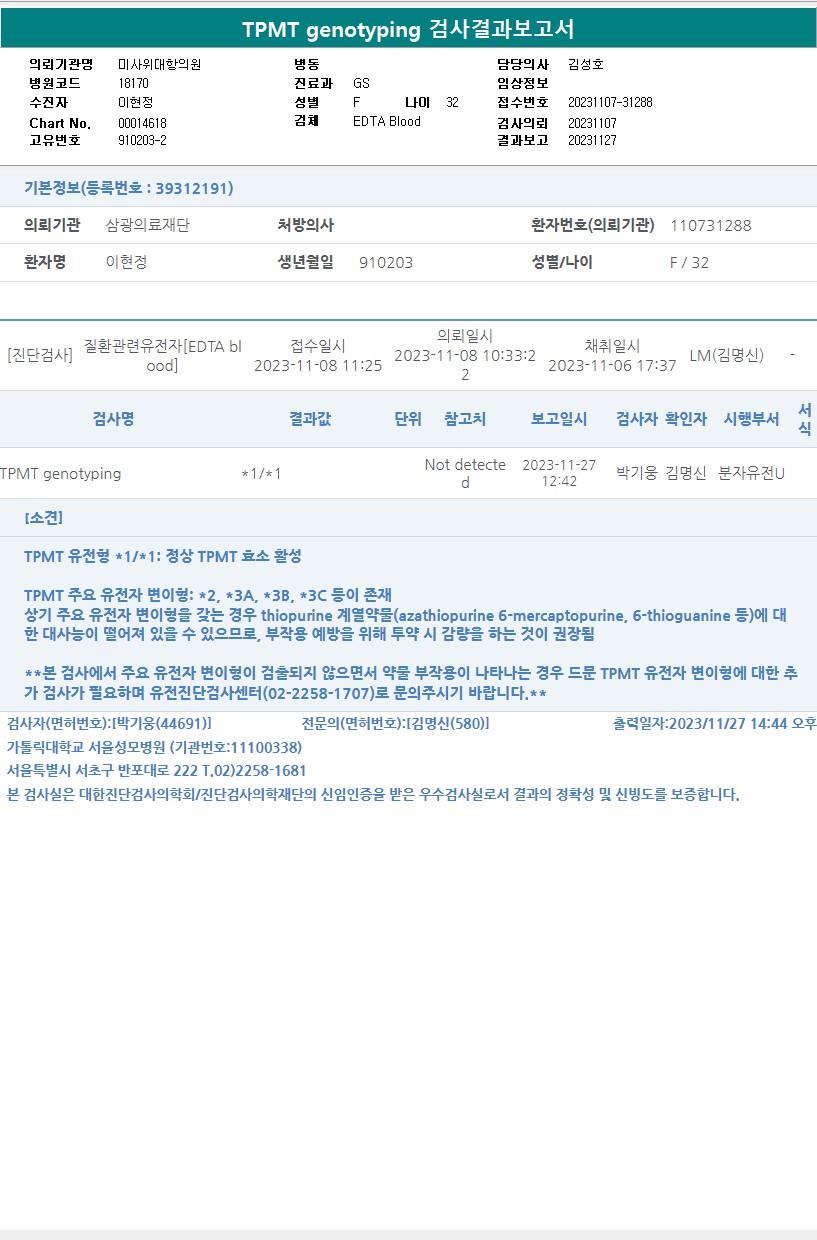 TPMT genotyping 검사결과보고서

의뢰기관명 미사위대항의원
병원코드 18170
수진자 이현정
Chart No. 00014618
고유번호 910203-2

병동
진료과 GS
성별 F 나이 32
검체 EDTA Blood

담당의사 김성호
임상정보
접수번호 20231107-31288
검사의뢰 20231107
결과보고 20231127

기본정보(등록번호 : 39312191)

| 의뢰기관 | 삼광의료재단 | 처방의사 | | 환자번호(의뢰기관) | 110731288 |
|---|---|---|---|---|---|
| 환자명 | 이현정 | 생년월일 | 910203 | 성별/나이 | F / 32 |

[진단검사] 질환관련유전자[EDTA blood] 접수일시 2023-11-08 11:25 의뢰일시 2023-11-08 10:33:22 채취일시 2023-11-06 17:37 LM(김명신) -

| 검사명 | 결과값 | 단위 | 참고치 | 보고일시 | 검사자 | 확인자 | 시행부서 | 서식 |
|---|---|---|---|---|---|---|---|---|
| TPMT genotyping | *1/*1 | | Not detected | 2023-11-27 12:42 | 박기웅 | 김명신 | 분자유전U | |

[소견]

TPMT 유전형 *1/*1: 정상 TPMT 효소 활성

TPMT 주요 유전자 변이형: *2, *3A, *3B, *3C 등이 존재
상기 주요 유전자 변이형을 갖는 경우 thiopurine 계열약물(azathiopurine 6-mercaptopurine, 6-thioguanine 등)에 대한 대사능이 떨어져 있을 수 있으므로, 부작용 예방을 위해 투약 시 감량을 하는 것이 권장됨

**본 검사에서 주요 유전자 변이형이 검출되지 않으면서 약물 부작용이 나타나는 경우 드문 TPMT 유전자 변이형에 대한 추가 검사가 필요하며 유전진단검사센터(02-2258-1707)로 문의주시기 바랍니다.**

검사자(면허번호):[박기웅(44691)] 전문의(면허번호):[김명신(580)] 출력일자:2023/11/27 14:44 오후
가톨릭대학교 서울성모병원 (기관번호:11100338)
서울특별시 서초구 반포대로 222 T.02)2258-1681
본 검사실은 대한진단검사의학회/진단검사의학재단의 신임인증을 받은 우수검사실로서 결과의 정확성 및 신빙도를 보증합니다.